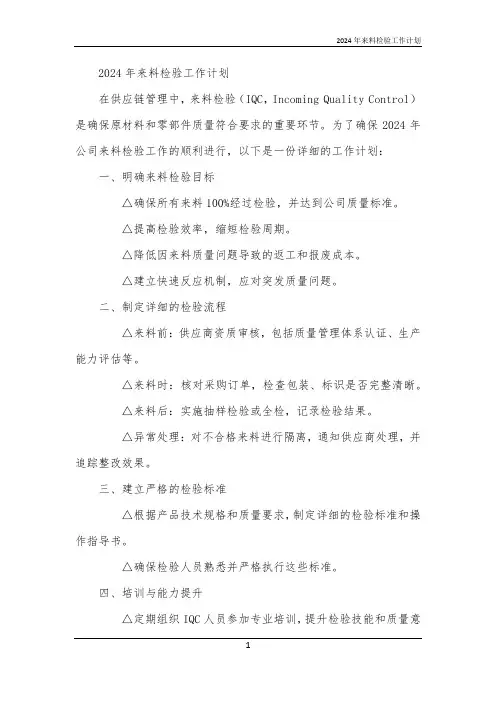 2024年来料检验工作计划

2024年来料检验工作计划

在供应链管理中，来料检验（IQC，Incoming Quality Control）是确保原材料和零部件质量符合要求的重要环节。为了确保2024年公司来料检验工作的顺利进行，以下是一份详细的工作计划：

一、明确来料检验目标

△确保所有来料100%经过检验，并达到公司质量标准。

△提高检验效率，缩短检验周期。

△降低因来料质量问题导致的返工和报废成本。

△建立快速反应机制，应对突发质量问题。

二、制定详细的检验流程

△来料前：供应商资质审核，包括质量管理体系认证、生产能力评估等。

△来料时：核对采购订单，检查包装、标识是否完整清晰。

△来料后：实施抽样检验或全检，记录检验结果。

△异常处理：对不合格来料进行隔离，通知供应商处理，并追踪整改效果。

三、建立严格的检验标准

△根据产品技术规格和质量要求，制定详细的检验标准和操作指导书。

△确保检验人员熟悉并严格执行这些标准。

四、培训与能力提升

△定期组织IQC人员参加专业培训，提升检验技能和质量意

1